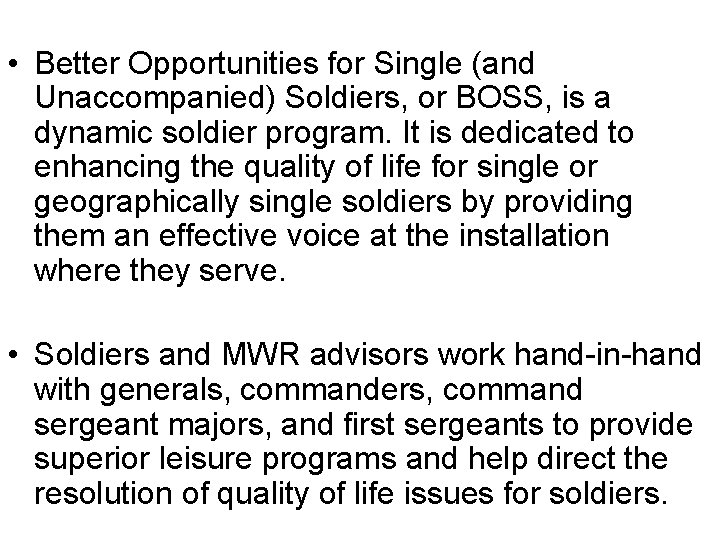 • Better Opportunities for Single (and Unaccompanied) Soldiers, or BOSS, is a dynamic soldier program. It is dedicated to enhancing the quality of life for single or geographically single soldiers by providing them an effective voice at the installation where they serve.

• Soldiers and MWR advisors work hand-in-hand with generals, commanders, command sergeant majors, and first sergeants to provide superior leisure programs and help direct the resolution of quality of life issues for soldiers.